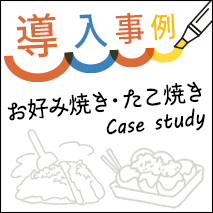 導入事例

お好み焼き・たこ焼き
Case study